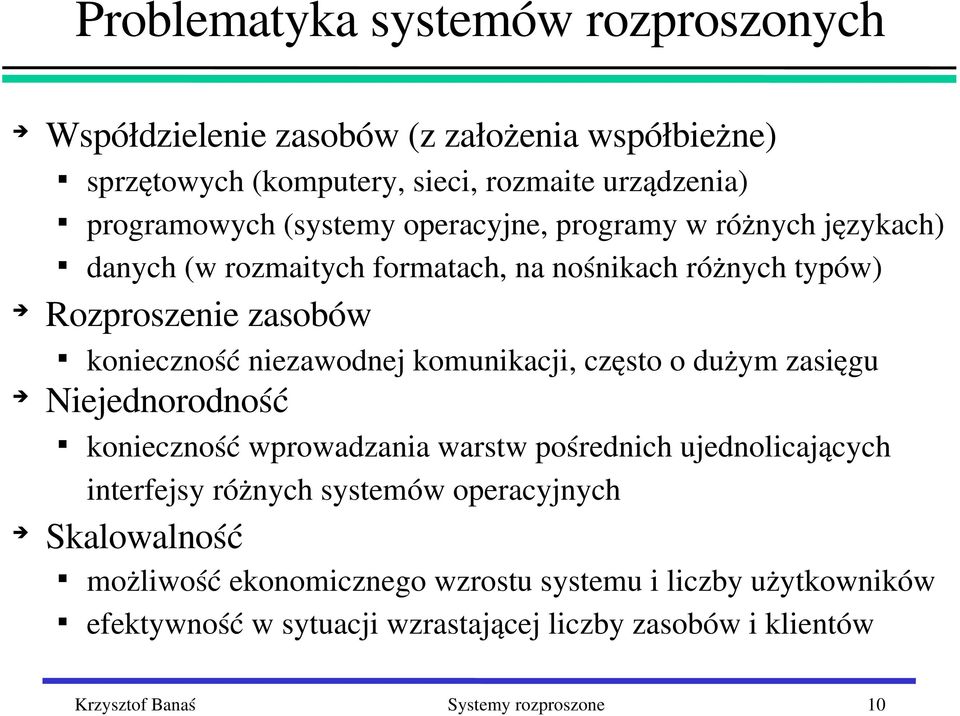 Problematyka systemów rozproszonych

Współdzielenie zasobów (z założenia współbieżne)

sprzętowych (komputery, sieci, rozmaite urządzenia)

programowych (systemy operacyjne, programy w różnych językach)

danych (w rozmaitych formatach, na nośnikach różnych typów)

Rozproszenie zasobów

konieczność niezawodnej komunikacji, często o dużym zasięgu

Niejednorodność

konieczność wprowadzania warstw pośrednich ujednolicających interfejsy różnych systemów operacyjnych

Skalowalność

możliwość ekonomicznego wzrostu systemu i liczby użytkowników

efektywność w sytuacji wzrastającej liczby zasobów i klientów

Krzysztof Banaś

Systemy rozproszone

10